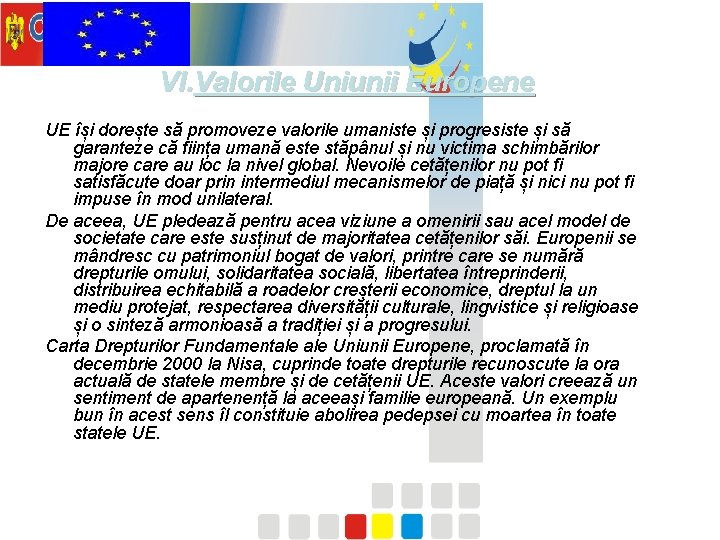 VI.Valorile Uniunii Europene

UE își dorește să promoveze valorile umaniste și progresiste și să garanteze că ființa umană este stăpânul și nu victima schimbărilor majore care au loc la nivel global. Nevoile cetățenilor nu pot fi satisfăcute doar prin intermediul mecanismelor de piață și nici nu pot fi impuse în mod unilateral.

De aceea, UE pledează pentru acea viziune a omenirii sau acel model de societate care este susținut de majoritatea cetățenilor săi. Europenii se mândresc cu patrimoniul bogat de valori, printre care se numără drepturile omului, solidaritatea socială, libertatea întreprinderii, distribuirea echitabilă a roadelor creșterii economice, dreptul la un mediu protejat, respectarea diversității culturale, lingvistice și religioase și o sinteză armonioasă a tradiției și a progresului.

Carta Drepturilor Fundamentale ale Uniunii Europene, proclamată în decembrie 2000 la Nisa, cuprinde toate drepturile recunoscute la ora actuală de statele membre și de cetățenii UE. Aceste valori creează un sentiment de apartenență la aceeași familie europeană. Un exemplu bun în acest sens îl constituie abolirea pedepsei cu moartea în toate statele UE.